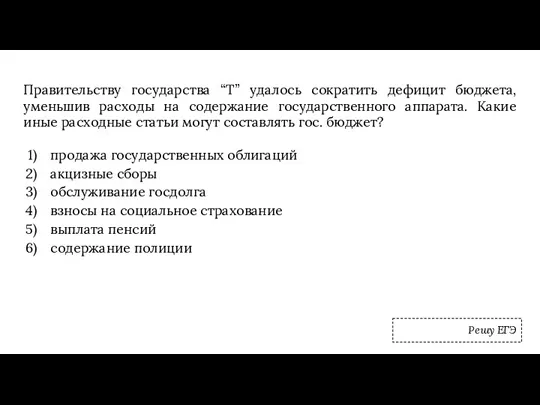 Правительству государства “Т” удалось сократить дефицит бюджета, уменьшив расходы на содержание государственного аппарата. Какие иные расходные статьи могут составлять гос. бюджет?

1) продажа государственных облигаций
2) акцизные сборы
3) обслуживание госдолга
4) взносы на социальное страхование
5) выплата пенсий
6) содержание полиции

Решу ЕГЭ